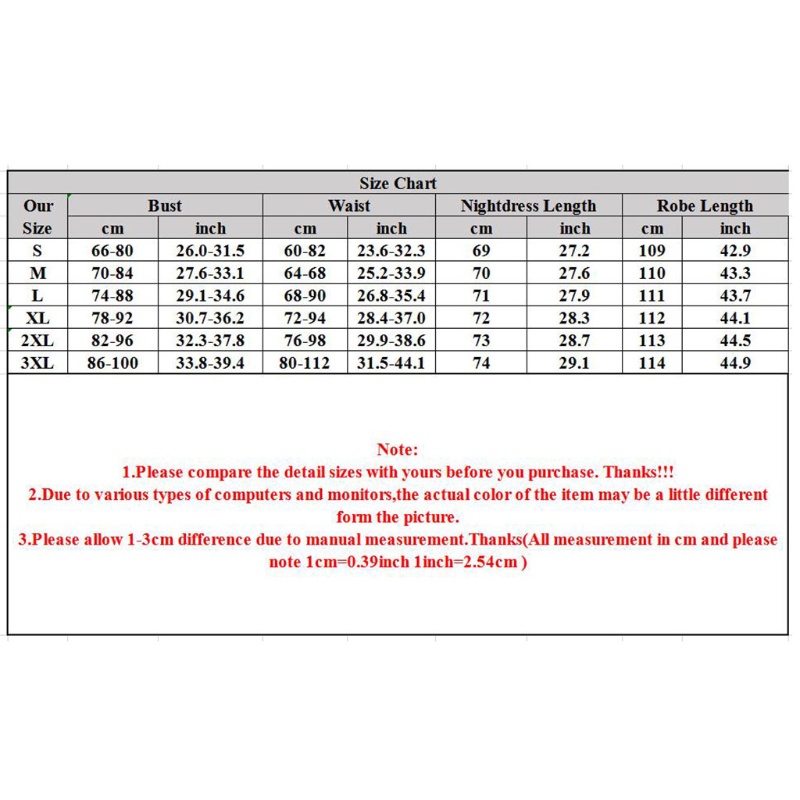 Size Chart

| Our Size | Bust cm | Bust inch | Waist cm | Waist inch | Nightdress Length cm | Nightdress Length inch | Robe Length cm | Robe Length inch |
|---|---|---|---|---|---|---|---|---|
| S | 66-80 | 26.0-31.5 | 60-82 | 23.6-32.3 | 69 | 27.2 | 109 | 42.9 |
| M | 70-84 | 27.6-33.1 | 64-68 | 25.2-33.9 | 70 | 27.6 | 110 | 43.3 |
| L | 74-88 | 29.1-34.6 | 68-90 | 26.8-35.4 | 71 | 27.9 | 111 | 43.7 |
| XL | 78-92 | 30.7-36.2 | 72-94 | 28.4-37.0 | 72 | 28.3 | 112 | 44.1 |
| 2XL | 82-96 | 32.3-37.8 | 76-98 | 29.9-38.6 | 73 | 28.7 | 113 | 44.5 |
| 3XL | 86-100 | 33.8-39.4 | 80-112 | 31.5-44.1 | 74 | 29.1 | 114 | 44.9 |

Note:
1.Please compare the detail sizes with yours before you purchase. Thanks!!!
2.Due to various types of computers and monitors,the actual color of the item may be a little different form the picture.
3.Please allow 1-3cm difference due to manual measurement.Thanks(All measurement in cm and please note 1cm=0.39inch 1inch=2.54cm )